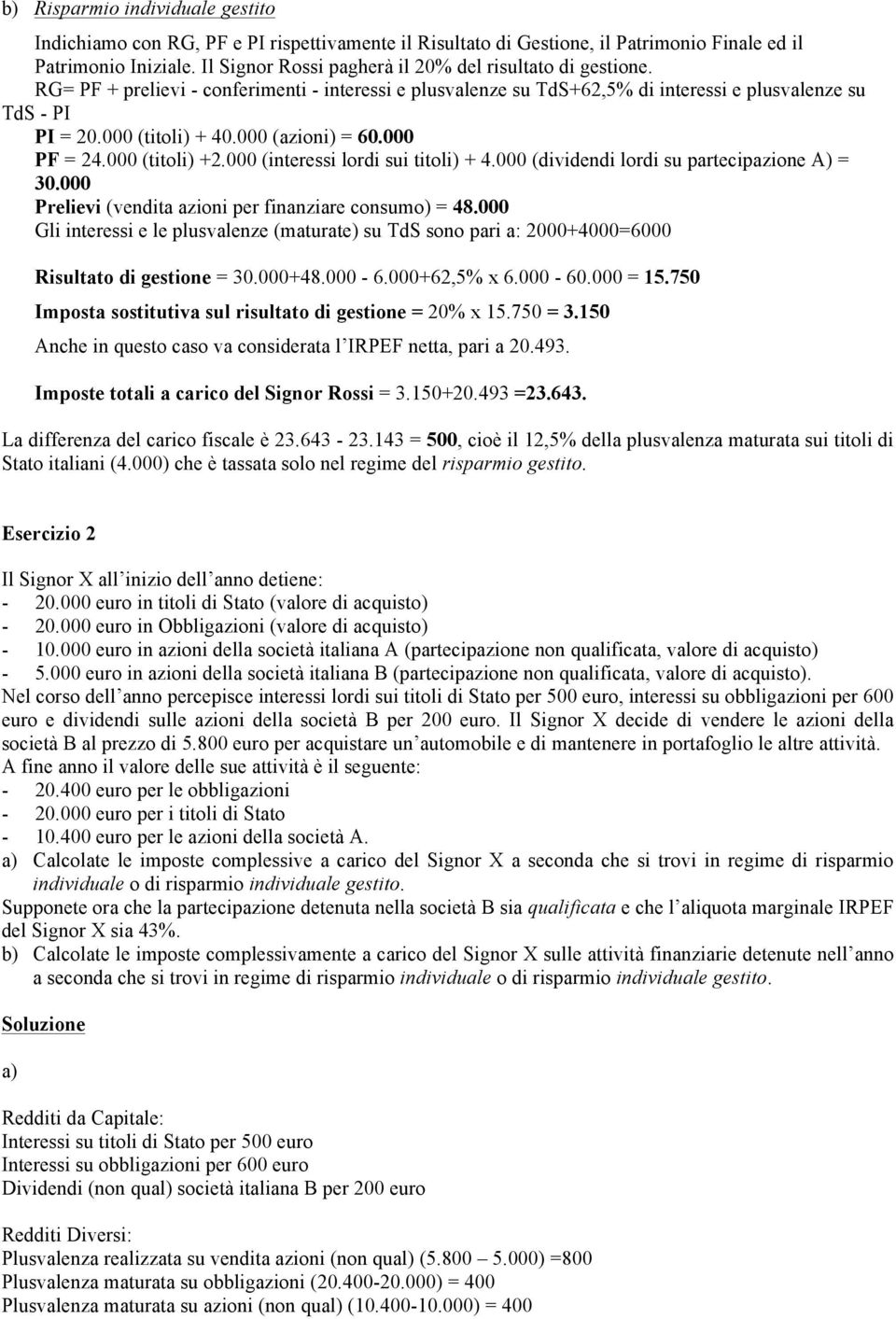 b) Risparmio individuale gestito

Indichiamo con RG, PF e PI rispettivamente il Risultato di Gestione, il Patrimonio Finale ed il Patrimonio Iniziale. Il Signor Rossi pagherà il 20% del risultato di gestione.
RG= PF + prelievi - conferimenti - interessi e plusvalenze su TdS+62,5% di interessi e plusvalenze su TdS - PI
PI = 20.000 (titoli) + 40.000 (azioni) = 60.000
PF = 24.000 (titoli) +2.000 (interessi lordi sui titoli) + 4.000 (dividendi lordi su partecipazione A) = 30.000
Prelievi (vendita azioni per finanziare consumo) = 48.000
Gli interessi e le plusvalenze (maturate) su TdS sono pari a: 2000+4000=6000

Risultato di gestione = 30.000+48.000 - 6.000+62,5% x 6.000 - 60.000 = 15.750

Imposta sostitutiva sul risultato di gestione = 20% x 15.750 = 3.150

Anche in questo caso va considerata l IRPEF netta, pari a 20.493.

Imposte totali a carico del Signor Rossi = 3.150+20.493 =23.643.

La differenza del carico fiscale è 23.643 - 23.143 = 500, cioè il 12,5% della plusvalenza maturata sui titoli di Stato italiani (4.000) che è tassata solo nel regime del risparmio gestito.

Esercizio 2

Il Signor X all inizio dell anno detiene:
- 20.000 euro in titoli di Stato (valore di acquisto)
- 20.000 euro in Obbligazioni (valore di acquisto)
- 10.000 euro in azioni della società italiana A (partecipazione non qualificata, valore di acquisto)
- 5.000 euro in azioni della società italiana B (partecipazione non qualificata, valore di acquisto).
Nel corso dell anno percepisce interessi lordi sui titoli di Stato per 500 euro, interessi su obbligazioni per 600 euro e dividendi sulle azioni della società B per 200 euro. Il Signor X decide di vendere le azioni della società B al prezzo di 5.800 euro per acquistare un automobile e di mantenere in portafoglio le altre attività.
A fine anno il valore delle sue attività è il seguente:
- 20.400 euro per le obbligazioni
- 20.000 euro per i titoli di Stato
- 10.400 euro per le azioni della società A.
a) Calcolate le imposte complessive a carico del Signor X a seconda che si trovi in regime di risparmio individuale o di risparmio individuale gestito.
Supponete ora che la partecipazione detenuta nella società B sia qualificata e che l aliquota marginale IRPEF del Signor X sia 43%.
b) Calcolate le imposte complessivamente a carico del Signor X sulle attività finanziarie detenute nell anno a seconda che si trovi in regime di risparmio individuale o di risparmio individuale gestito.

Soluzione

a)

Redditi da Capitale:
Interessi su titoli di Stato per 500 euro
Interessi su obbligazioni per 600 euro
Dividendi (non qual) società italiana B per 200 euro

Redditi Diversi:
Plusvalenza realizzata su vendita azioni (non qual) (5.800 – 5.000) =800
Plusvalenza maturata su obbligazioni (20.400-20.000) = 400
Plusvalenza maturata su azioni (non qual) (10.400-10.000) = 400